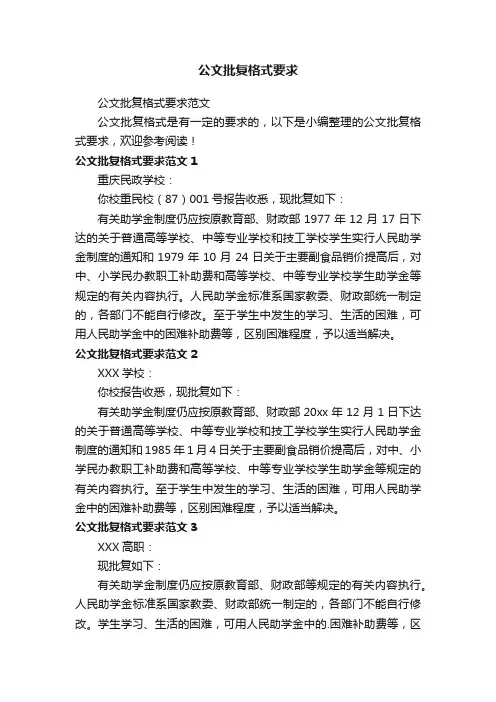 公文批复格式要求

公文批复格式要求范文

公文批复格式是有一定的要求的，以下是小编整理的公文批复格式要求，欢迎参考阅读！

公文批复格式要求范文 1

重庆民政学校：

你校重民校（87）001 号报告收悉，现批复如下：

有关助学金制度仍应按原教育部、财政部 1977 年 12 月 17 日下达的关于普通高等学校、中等专业学校和技工学校学生实行人民助学金制度的通知和 1979 年 10 月 24 日关于主要副食品销价提高后，对中、小学民办教职工补助费和高等学校、中等专业学校学生助学金等规定的有关内容执行。人民助学金标准系国家教委、财政部统一制定的，各部门不能自行修改。至于学生中发生的学习、生活的困难，可用人民助学金中的困难补助费等，区别困难程度，予以适当解决。

公文批复格式要求范文 2

XXX 学校：

你校报告收悉，现批复如下：

有关助学金制度仍应按原教育部、财政部 20xx 年 12 月 1 日下达的关于普通高等学校、中等专业学校和技工学校学生实行人民助学金制度的通知和 1985 年 1 月 4 日关于主要副食品销价提高后，对中、小学民办教职工补助费和高等学校、中等专业学校学生助学金等规定的有关内容执行。至于学生中发生的学习、生活的困难，可用人民助学金中的困难补助费等，区别困难程度，予以适当解决。

公文批复格式要求范文 3

XXX 高职：

现批复如下：

有关助学金制度仍应按原教育部、财政部等规定的有关内容执行。人民助学金标准系国家教委、财政部统一制定的，各部门不能自行修改。学生学习、生活的困难，可用人民助学金中的.困难补助费等，区